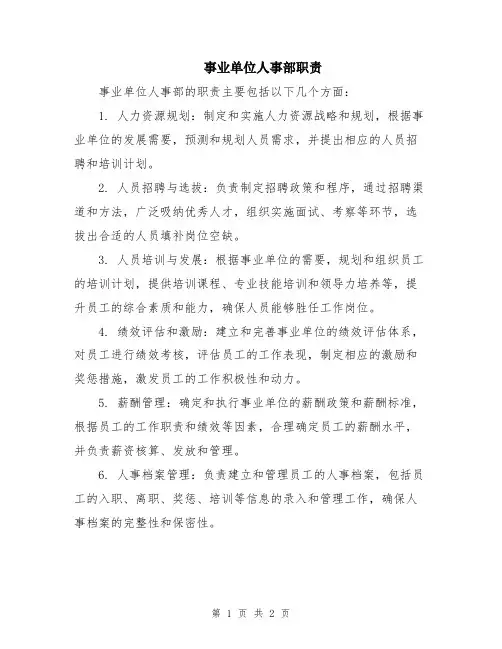 事业单位人事部职责

事业单位人事部的职责主要包括以下几个方面：

1. 人力资源规划：制定和实施人力资源战略和规划，根据事业单位的发展需要，预测和规划人员需求，并提出相应的人员招聘和培训计划。

2. 人员招聘与选拔：负责制定招聘政策和程序，通过招聘渠道和方法，广泛吸纳优秀人才，组织实施面试、考察等环节，选拔出合适的人员填补岗位空缺。

3. 人员培训与发展：根据事业单位的需要，规划和组织员工的培训计划，提供培训课程、专业技能培训和领导力培养等，提升员工的综合素质和能力，确保人员能够胜任工作岗位。

4. 绩效评估和激励：建立和完善事业单位的绩效评估体系，对员工进行绩效考核，评估员工的工作表现，制定相应的激励和奖惩措施，激发员工的工作积极性和动力。

5. 薪酬管理：确定和执行事业单位的薪酬政策和薪酬标准，根据员工的工作职责和绩效等因素，合理确定员工的薪酬水平，并负责薪资核算、发放和管理。

6. 人事档案管理：负责建立和管理员工的人事档案，包括员工的入职、离职、奖惩、培训等信息的录入和管理工作，确保人事档案的完整性和保密性。

第 1 页 共 2 页